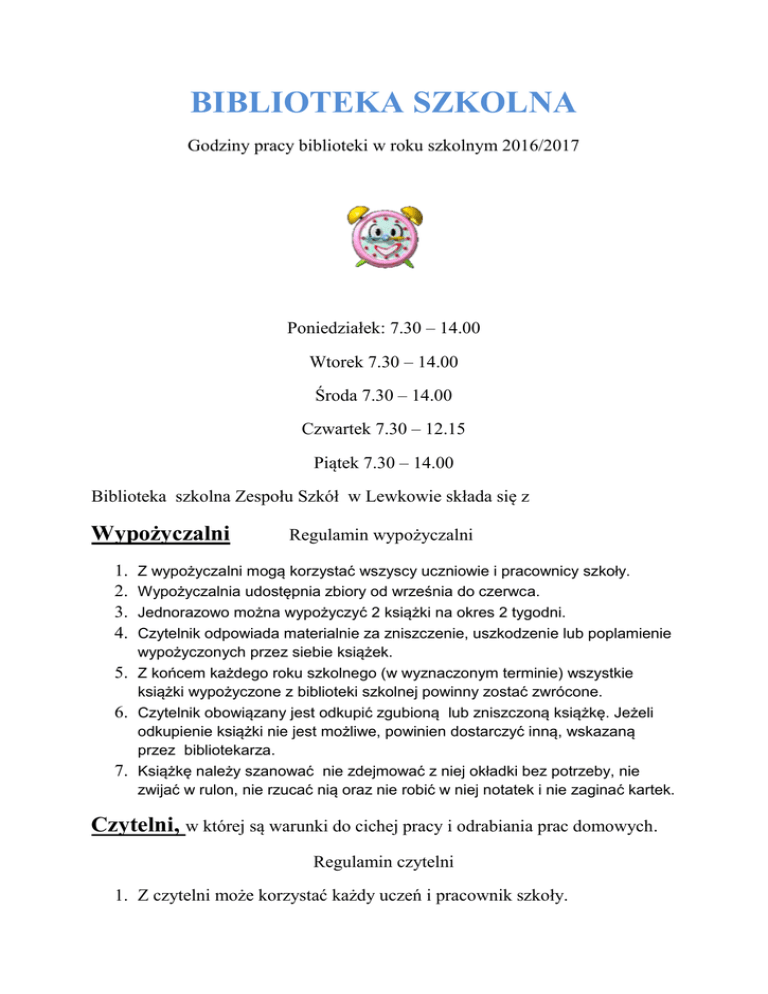 BIBLIOTEKA SZKOLNA

Godziny pracy biblioteki w roku szkolnym 2016/2017

Poniedziałek: 7.30 – 14.00

Wtorek 7.30 – 14.00

Środa 7.30 – 14.00

Czwartek 7.30 – 12.15

Piątek 7.30 – 14.00

Biblioteka szkolna Zespołu Szkół w Lewkowie składa się z

Wypożyczalni Regulamin wypożyczalni

1. Z wypożyczalni mogą korzystać wszyscy uczniowie i pracownicy szkoły.
2. Wypożyczalnia udostępnia zbiory od września do czerwca.
3. Jednorazowo można wypożyczyć 2 książki na okres 2 tygodni.
4. Czytelnik odpowiada materialnie za zniszczenie, uszkodzenie lub poplamienie wypożyczonych przez siebie książek.
5. Z końcem każdego roku szkolnego (w wyznaczonym terminie) wszystkie książki wypożyczone z biblioteki szkolnej powinny zostać zwrócone.
6. Czytelnik obowiązany jest odkupić zgubioną lub zniszczoną książkę. Jeżeli odkupienie książki nie jest możliwe, powinien dostarczyć inną, wskazaną przez bibliotekarza.
7. Książkę należy szanować nie zdejmować z niej okładki bez potrzeby, nie zwijać w rulon, nie rzucać nią oraz nie robić w niej notatek i nie zaginać kartek.

Czytelni, w której są warunki do cichej pracy i odrabiania prac domowych.

Regulamin czytelni

1. Z czytelni może korzystać każdy uczeń i pracownik szkoły.